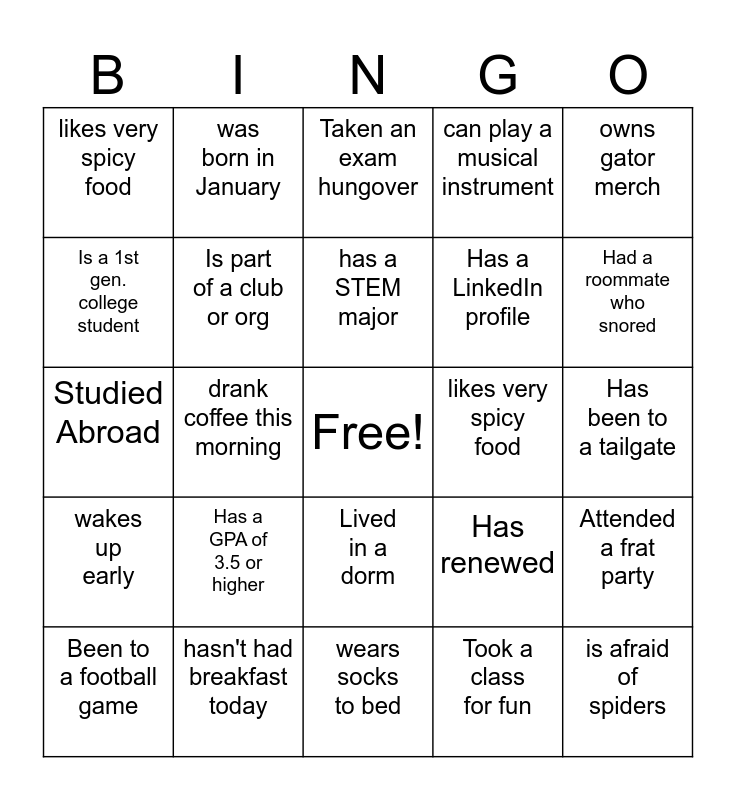 | B | I | N | G | O |
|---|---|---|---|---|
| likes very spicy food | was born in January | Taken an exam hungover | can play a musical instrument | owns gator merch |
| Is a 1st gen. college student | Is part of a club or org | has a STEM major | Has a LinkedIn profile | Had a roommate who snored |
| Studied Abroad | drank coffee this morning | Free! | likes very spicy food | Has been to a tailgate |
| wakes up early | Has a GPA of 3.5 or higher | Lived in a dorm | Has renewed | Attended a frat party |
| Been to a football game | hasn't had breakfast today | wears socks to bed | Took a class for fun | is afraid of spiders |